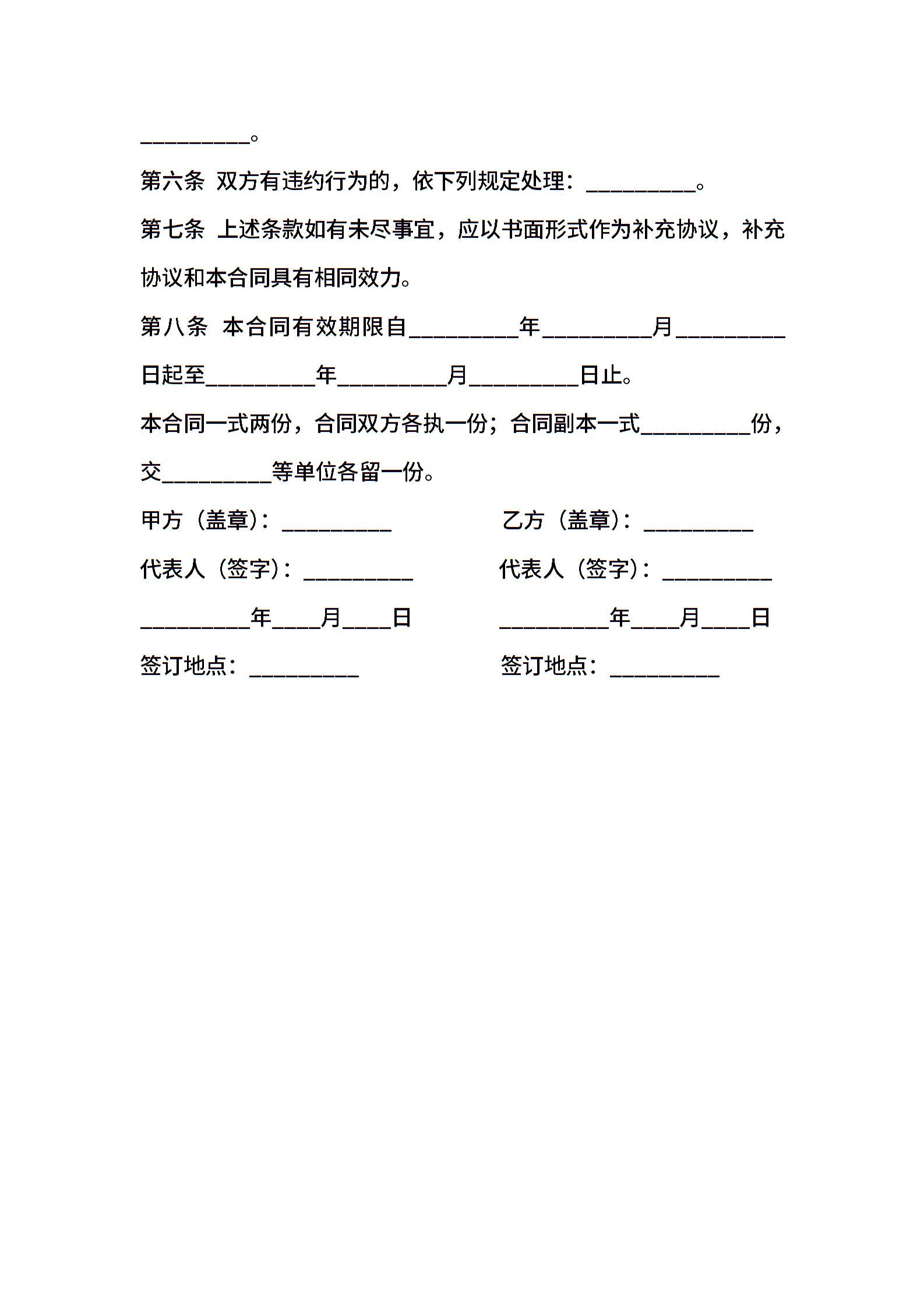 __________。

第六条 双方有违约行为的，依下列规定处理：__________。

第七条 上述条款如有未尽事宜，应以书面形式作为补充协议，补充协议和本合同具有相同效力。

第八条 本合同有效期限自__________年__________月__________日起至__________年__________月__________日止。

本合同一式两份，合同双方各执一份；合同副本一式__________份，交__________等单位各留一份。

甲方（盖章）：__________

代表人（签字）：__________

__________年____月____日

签订地点：__________

乙方（盖章）：__________

代表人（签字）：__________

__________年____月____日

签订地点：__________